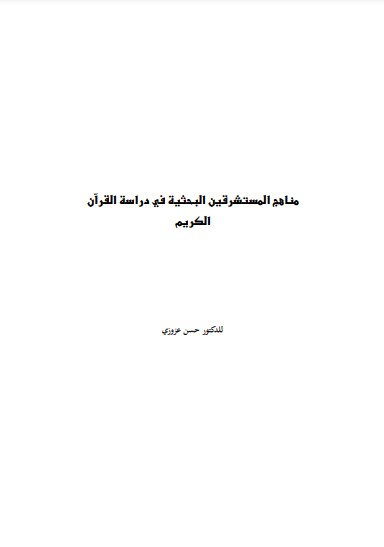 مناهج المستشرقين البحثية في دراسة القرآن الكريم

للدكتور حسن عزوزي